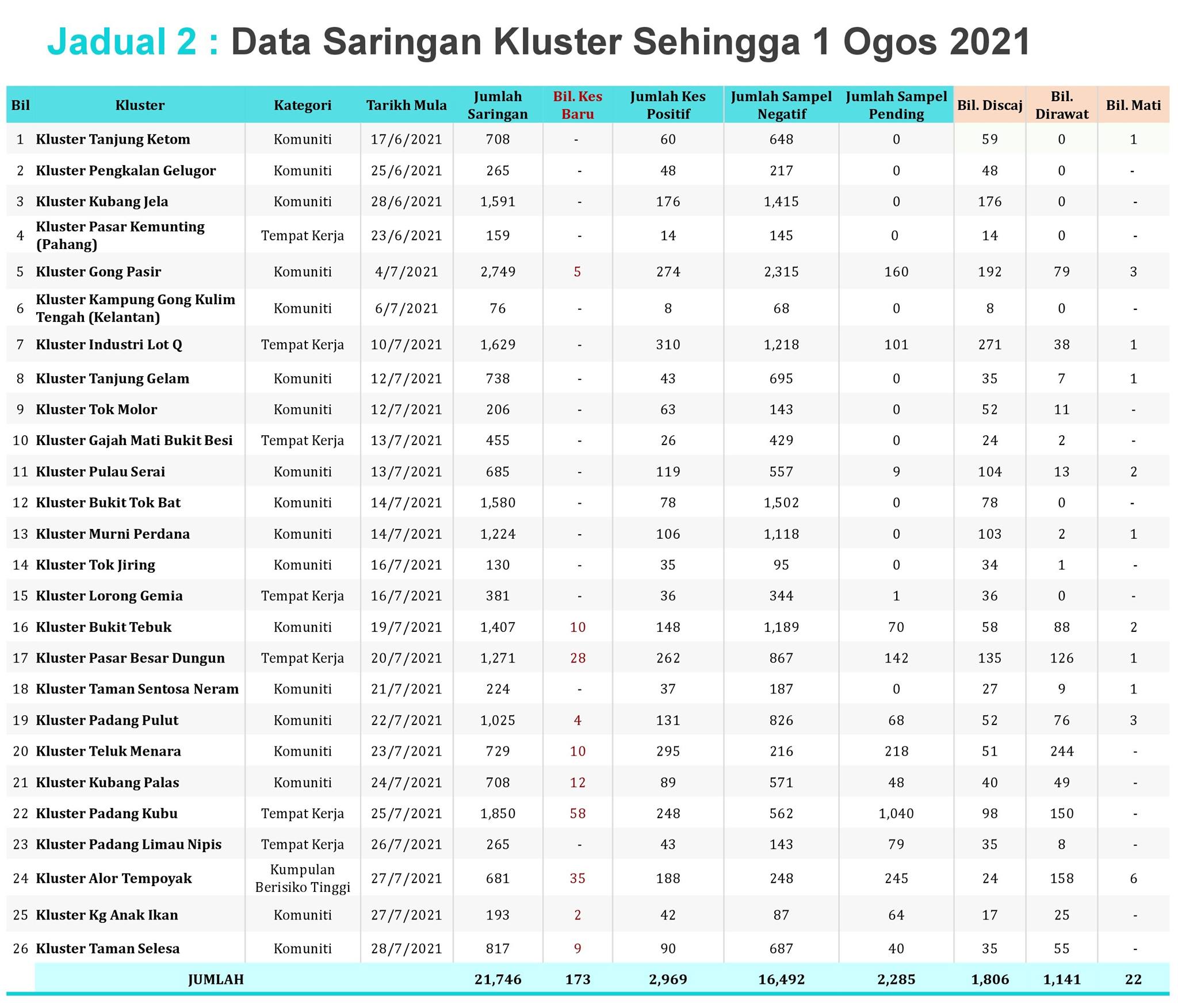 Jadual 2 : Data Saringan Kluster Sehingga 1 Ogos 2021

| Bil | Kluster | Kategori | Tarikh Mula | Jumlah Saringan | Bil. Kes Baru | Jumlah Kes Positif | Jumlah Sampel Negatif | Jumlah Sampel Pending | Bil. Discaj | Bil. Dirawat | Bil. Mati |
|---|---|---|---|---|---|---|---|---|---|---|---|
| 1 | Kluster Tanjung Ketom | Komuniti | 17/6/2021 | 708 | - | 60 | 648 | 0 | 59 | 0 | 1 |
| 2 | Kluster Pengkalan Gelugor | Komuniti | 25/6/2021 | 265 | - | 48 | 217 | 0 | 48 | 0 | - |
| 3 | Kluster Kubang Jela | Komuniti | 28/6/2021 | 1,591 | - | 176 | 1,415 | 0 | 176 | 0 | - |
| 4 | Kluster Pasar Kemunting (Pahang) | Tempat Kerja | 23/6/2021 | 159 | - | 14 | 145 | 0 | 14 | 0 | - |
| 5 | Kluster Gong Pasir | Komuniti | 4/7/2021 | 2,749 | 5 | 274 | 2,315 | 160 | 192 | 79 | 3 |
| 6 | Kluster Kampung Gong Kulim Tengah (Kelantan) | Komuniti | 6/7/2021 | 76 | - | 8 | 68 | 0 | 8 | 0 | - |
| 7 | Kluster Industri Lot Q | Tempat Kerja | 10/7/2021 | 1,629 | - | 310 | 1,218 | 101 | 271 | 38 | 1 |
| 8 | Kluster Tanjung Gelam | Komuniti | 12/7/2021 | 738 | - | 43 | 695 | 0 | 35 | 7 | 1 |
| 9 | Kluster Tok Molor | Komuniti | 12/7/2021 | 206 | - | 63 | 143 | 0 | 52 | 11 | - |
| 10 | Kluster Gajah Mati Bukit Besi | Tempat Kerja | 13/7/2021 | 455 | - | 26 | 429 | 0 | 24 | 2 | - |
| 11 | Kluster Pulau Serai | Komuniti | 13/7/2021 | 685 | - | 119 | 557 | 9 | 104 | 13 | 2 |
| 12 | Kluster Bukit Tok Bat | Komuniti | 14/7/2021 | 1,580 | - | 78 | 1,502 | 0 | 78 | 0 | - |
| 13 | Kluster Murni Perdana | Komuniti | 14/7/2021 | 1,224 | - | 106 | 1,118 | 0 | 103 | 2 | 1 |
| 14 | Kluster Tok Jiring | Komuniti | 16/7/2021 | 130 | - | 35 | 95 | 0 | 34 | 1 | - |
| 15 | Kluster Lorong Gemia | Tempat Kerja | 16/7/2021 | 381 | - | 36 | 344 | 1 | 36 | 0 | - |
| 16 | Kluster Bukit Tebuk | Komuniti | 19/7/2021 | 1,407 | 10 | 148 | 1,189 | 70 | 58 | 88 | 2 |
| 17 | Kluster Pasar Besar Dungun | Tempat Kerja | 20/7/2021 | 1,271 | 28 | 262 | 867 | 142 | 135 | 126 | 1 |
| 18 | Kluster Taman Sentosa Neram | Komuniti | 21/7/2021 | 224 | - | 37 | 187 | 0 | 27 | 9 | 1 |
| 19 | Kluster Padang Pulut | Komuniti | 22/7/2021 | 1,025 | 4 | 131 | 826 | 68 | 52 | 76 | 3 |
| 20 | Kluster Teluk Menara | Komuniti | 23/7/2021 | 729 | 10 | 295 | 216 | 218 | 51 | 244 | - |
| 21 | Kluster Kubang Palas | Komuniti | 24/7/2021 | 708 | 12 | 89 | 571 | 48 | 40 | 49 | - |
| 22 | Kluster Padang Kubu | Tempat Kerja | 25/7/2021 | 1,850 | 58 | 248 | 562 | 1,040 | 98 | 150 | - |
| 23 | Kluster Padang Limau Nipis | Tempat Kerja | 26/7/2021 | 265 | - | 43 | 143 | 79 | 35 | 8 | - |
| 24 | Kluster Alor Tempoyak | Kumpulan Berisiko Tinggi | 27/7/2021 | 681 | 35 | 188 | 248 | 245 | 24 | 158 | 6 |
| 25 | Kluster Kg Anak Ikan | Komuniti | 27/7/2021 | 193 | 2 | 42 | 87 | 64 | 17 | 25 | - |
| 26 | Kluster Taman Selesa | Komuniti | 28/7/2021 | 817 | 9 | 90 | 687 | 40 | 35 | 55 | - |
| | JUMLAH | | | 21,746 | 173 | 2,969 | 16,492 | 2,285 | 1,806 | 1,141 | 22 |